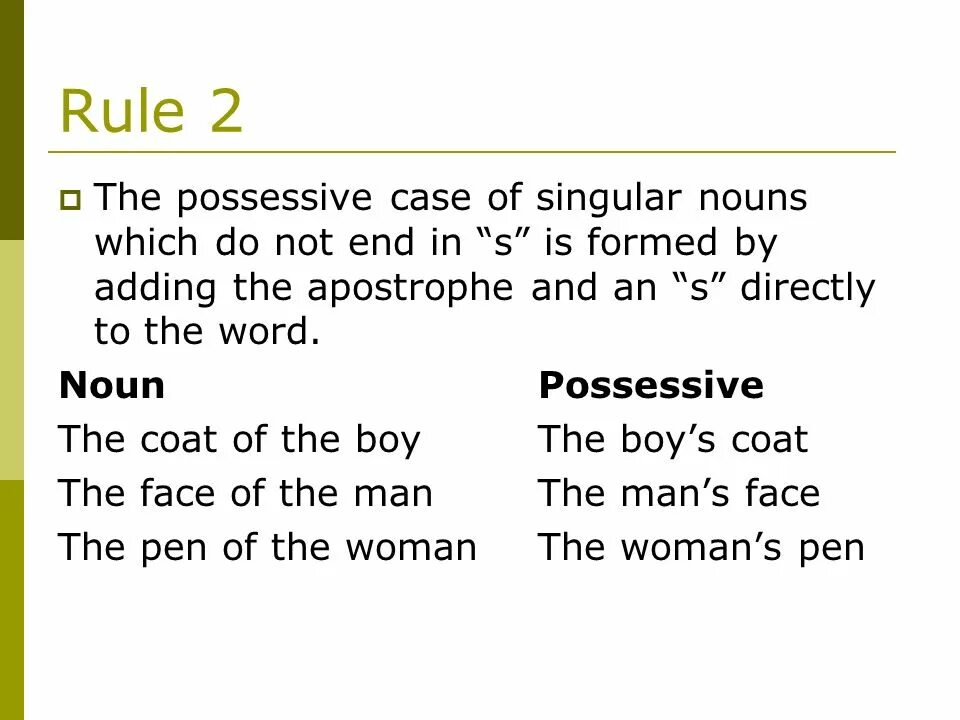 Rule 2

The possessive case of singular nouns which do not end in “s” is formed by adding the apostrophe and an “s” directly to the word.

| Noun | Possessive |
|---|---|
| The coat of the boy | The boy’s coat |
| The face of the man | The man’s face |
| The pen of the woman | The woman’s pen |